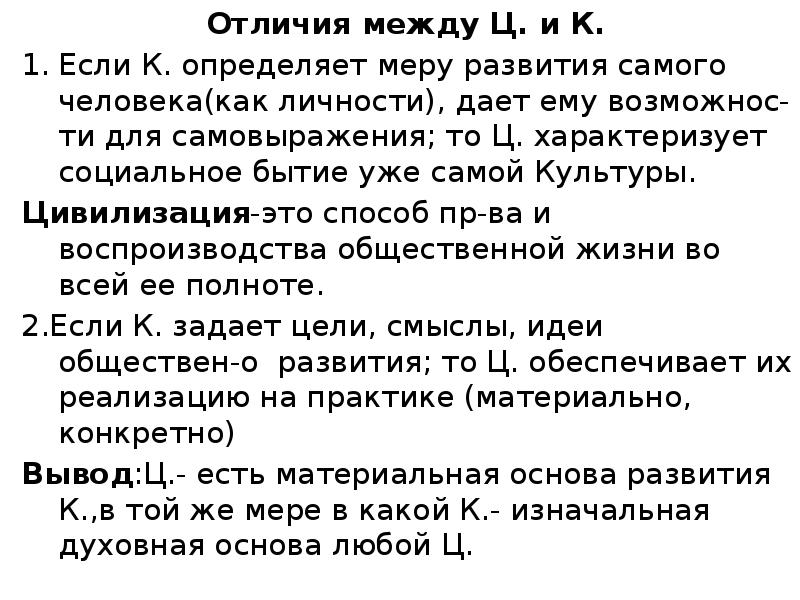 Отличия между Ц. и К.

1. Если К. определяет меру развития самого человека(как личности), дает ему возможности для самовыражения; то Ц. характеризует социальное бытие уже самой Культуры.

Цивилизация-это способ пр-ва и воспроизводства общественной жизни во всей ее полноте.

2.Если К. задает цели, смыслы, идеи обществен-о развития; то Ц. обеспечивает их реализацию на практике (материально, конкретно)

Вывод:Ц.- есть материальная основа развития К.,в той же мере в какой К.- изначальная духовная основа любой Ц.